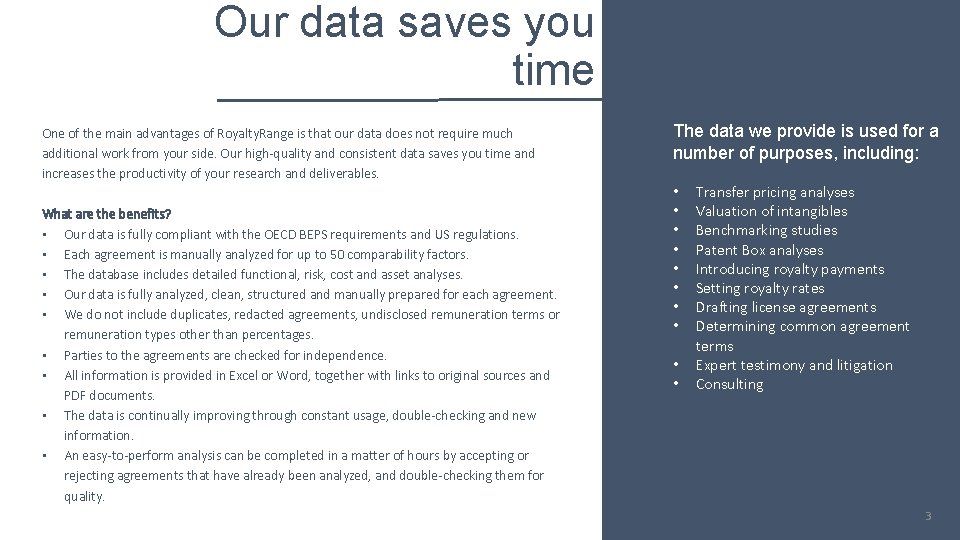 Our data saves you time

One of the main advantages of RoyaltyRange is that our data does not require much additional work from your side. Our high-quality and consistent data saves you time and increases the productivity of your research and deliverables.

What are the benefits?
• Our data is fully compliant with the OECD BEPS requirements and US regulations.
• Each agreement is manually analyzed for up to 50 comparability factors.
• The database includes detailed functional, risk, cost and asset analyses.
• Our data is fully analyzed, clean, structured and manually prepared for each agreement.
• We do not include duplicates, redacted agreements, undisclosed remuneration terms or remuneration types other than percentages.
• Parties to the agreements are checked for independence.
• All information is provided in Excel or Word, together with links to original sources and PDF documents.
• The data is continually improving through constant usage, double-checking and new information.
• An easy-to-perform analysis can be completed in a matter of hours by accepting or rejecting agreements that have already been analyzed, and double-checking them for quality.

The data we provide is used for a number of purposes, including:

• Transfer pricing analyses
• Valuation of intangibles
• Benchmarking studies
• Patent Box analyses
• Introducing royalty payments
• Setting royalty rates
• Drafting license agreements
• Determining common agreement terms
• Expert testimony and litigation
• Consulting

3